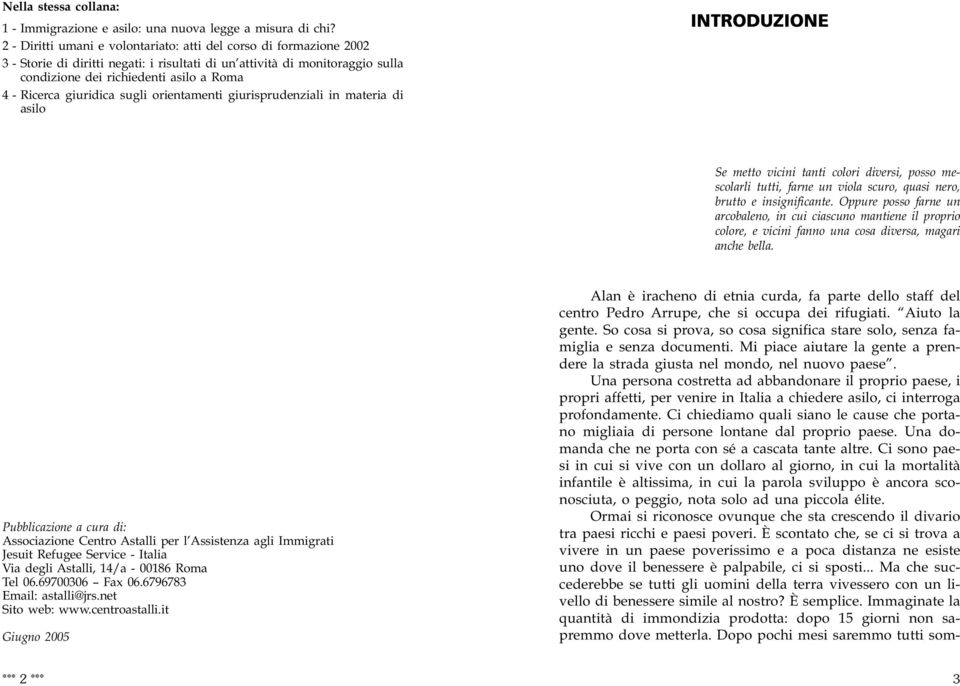 Nella stessa collana:

1 - Immigrazione e asilo: una nuova legge a misura di chi?
2 - Diritti umani e volontariato: atti del corso di formazione 2002
3 - Storie di diritti negati: i risultati di un'attività di monitoraggio sulla condizione dei richiedenti asilo a Roma
4 - Ricerca giuridica sugli orientamenti giurisprudenziali in materia di asilo

Pubblicazione a cura di:
Associazione Centro Astalli per l'Assistenza agli Immigrati
Jesuit Refugee Service - Italia
Via degli Astalli, 14/a - 00186 Roma
Tel 06.69700306 – Fax 06.6796783
Email: astalli@jrs.net
Sito web: www.centroastalli.it

Giugno 2005

*** 2 ***

INTRODUZIONE

Se metto vicini tanti colori diversi, posso mescolarli tutti, farne un viola scuro, quasi nero, brutto e insignificante. Oppure posso farne un arcobaleno, in cui ciascuno mantiene il proprio colore, e vicini fanno una cosa diversa, magari anche bella.

Alan è iracheno di etnia curda, fa parte dello staff del centro Pedro Arrupe, che si occupa dei rifugiati. "Aiuto la gente. So cosa si prova, so cosa significa stare solo, senza famiglia e senza documenti. Mi piace aiutare la gente a prendere la strada giusta nel mondo, nel nuovo paese".

Una persona costretta ad abbandonare il proprio paese, i propri affetti, per venire in Italia a chiedere asilo, ci interroga profondamente. Ci chiediamo quali siano le cause che portano migliaia di persone lontane dal proprio paese. Una domanda che ne porta con sé a cascata tante altre. Ci sono paesi in cui si vive con un dollaro al giorno, in cui la mortalità infantile è altissima, in cui la parola sviluppo è ancora sconosciuta, o peggio, nota solo ad una piccola élite.

Ormai si riconosce ovunque che sta crescendo il divario tra paesi ricchi e paesi poveri. È scontato che, se ci si trova a vivere in un paese poverissimo e a poca distanza ne esiste uno dove il benessere è palpabile, ci si sposti... Ma che succederebbe se tutti gli uomini della terra vivessero con un livello di benessere simile al nostro? È semplice. Immaginate la quantità di immondizia prodotta: dopo 15 giorni non sapremmo dove metterla. Dopo pochi mesi saremmo tutti som-

3